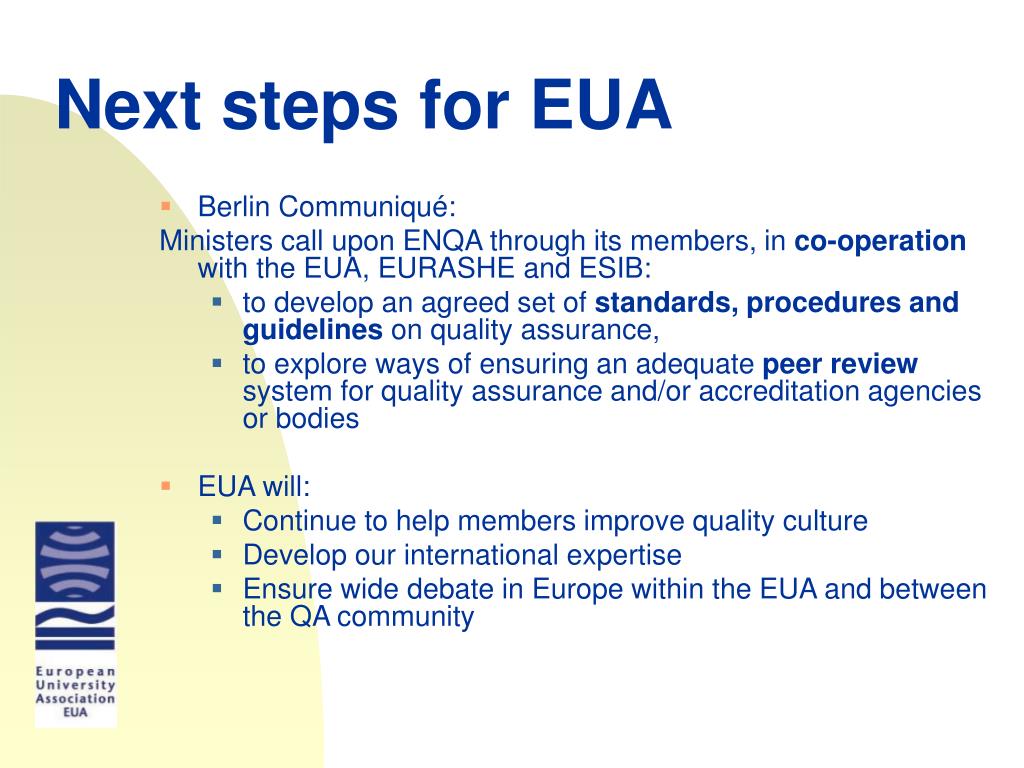 Next steps for EUA

- Berlin Communiqué:

Ministers call upon ENQA through its members, in co-operation with the EUA, EURASHE and ESIB:
  - to develop an agreed set of standards, procedures and guidelines on quality assurance,
  - to explore ways of ensuring an adequate peer review system for quality assurance and/or accreditation agencies or bodies

- EUA will:
  - Continue to help members improve quality culture
  - Develop our international expertise
  - Ensure wide debate in Europe within the EUA and between the QA community

European University Association EUA